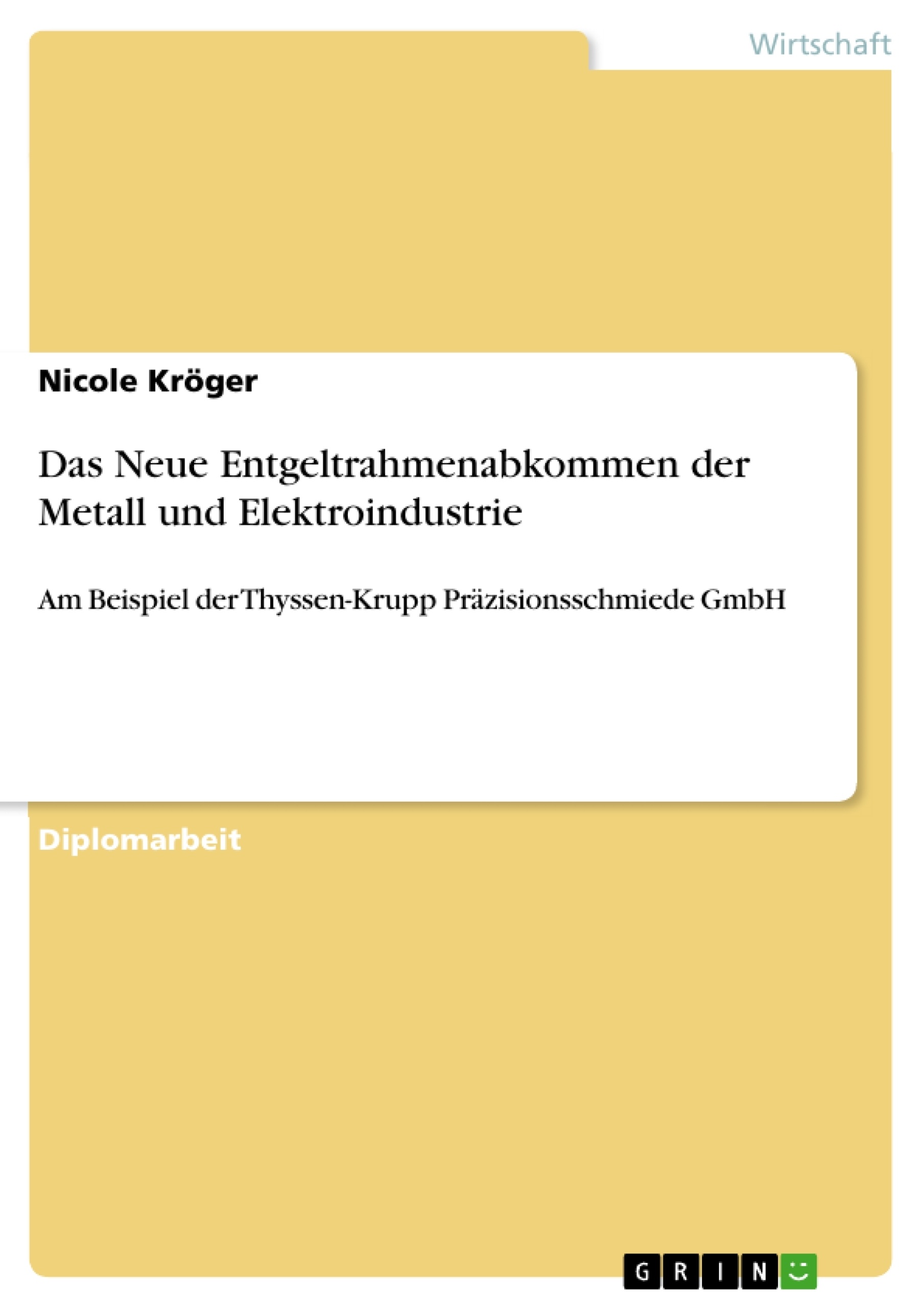 Wirtschaft

Nicole Kröger

Das Neue Entgeltrahmenabkommen der Metall und Elektroindustrie

Am Beispiel der Thyssen-Krupp Präzisionsschmiede GmbH

Diplomarbeit

GRIN